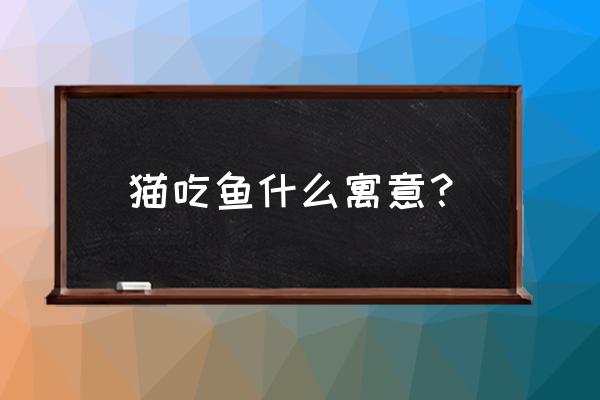 猫吃鱼什么寓意？